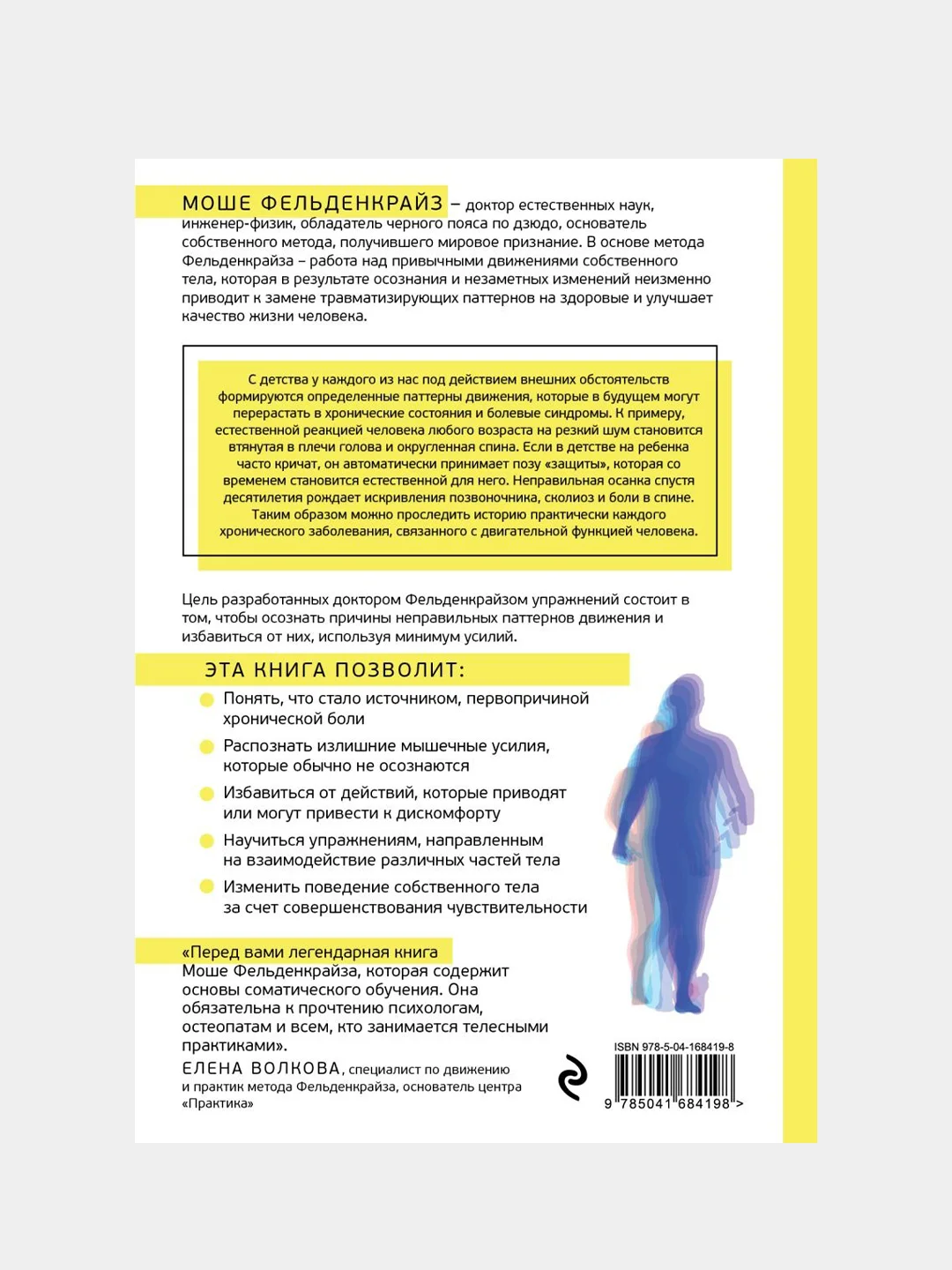 МОШЕ ФЕЛЬДЕНКРАЙЗ – доктор естественных наук, инженер-физик, обладатель черного пояса по дзюдо, основатель собственного метода, получившего мировое признание. В основе метода Фельденкрайза – работа над привычными движениями собственного тела, которая в результате осознания и незаметных изменений неизменно приводит к замене травматизирующих паттернов на здоровые и улучшает качество жизни человека.

С детства у каждого из нас под действием внешних обстоятельств формируются определенные паттерны движения, которые в будущем могут перерастать в хронические состояния и болевые синдромы. К примеру, естественной реакцией человека любого возраста на резкий шум становится втянутая в плечи голова и округленная спина. Если в детстве на ребенка часто кричат, он автоматически принимает позу «защиты», которая со временем становится естественной для него. Неправильная осанка спустя десятилетия рождает искривления позвоночника, сколиоз и боли в спине. Таким образом можно проследить историю практически каждого хронического заболевания, связанного с двигательной функцией человека.

Цель разработанных доктором Фельденкрайзом упражнений состоит в том, чтобы осознать причины неправильных паттернов движения и избавиться от них, используя минимум усилий.

ЭТА КНИГА ПОЗВОЛИТ:

Понять, что стало источником, первопричиной хронической боли

Распознать излишние мышечные усилия, которые обычно не осознаются

Избавиться от действий, которые приводят или могут привести к дискомфорту

Научиться упражнениям, направленным на взаимодействие различных частей тела

Изменить поведение собственного тела за счет совершенствования чувствительности

«Перед вами легендарная книга Моше Фельденкрайза, которая содержит основы соматического обучения. Она обязательна к прочтению психологам, остеопатам и всем, кто занимается телесными практиками».
ЕЛЕНА ВОЛКОВА, специалист по движению и практик метода Фельденкрайза, основатель центра «Практика»

ISBN 978-5-04-168419-8
9 785041 684198 >